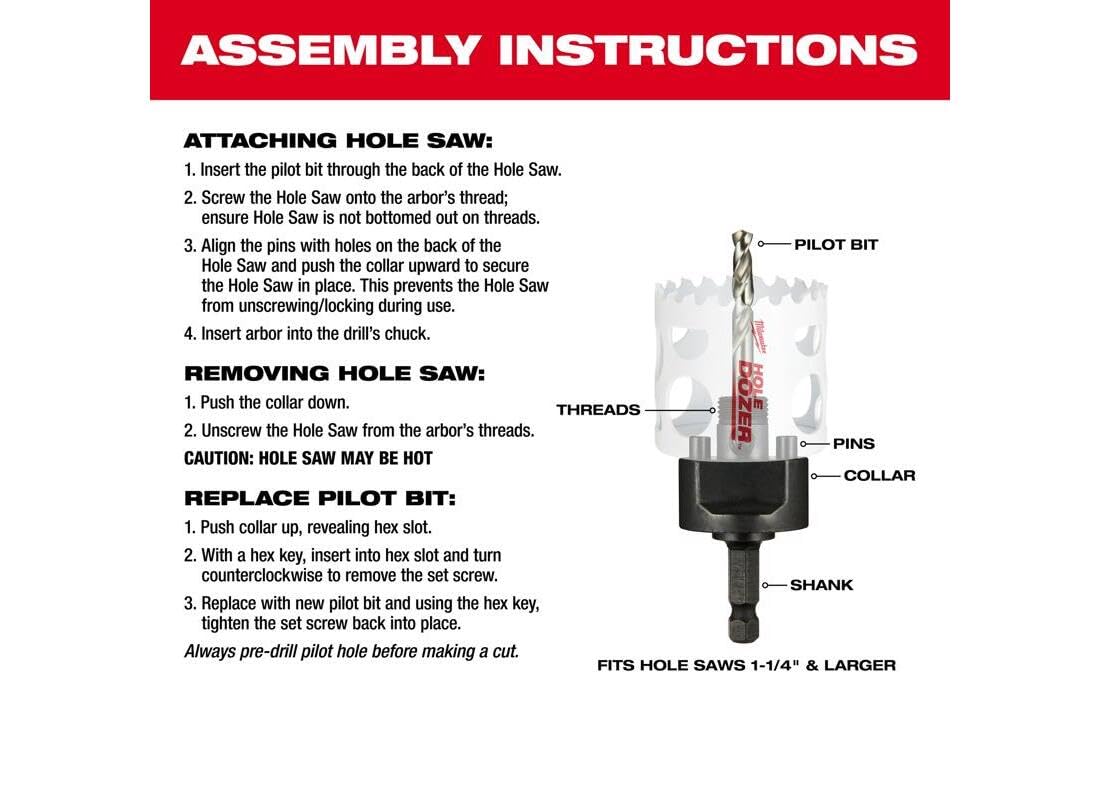 ASSEMBLY INSTRUCTIONS

ATTACHING HOLE SAW:

1. Insert the pilot bit through the back of the Hole Saw.

2. Screw the Hole Saw onto the arbor's thread; ensure Hole Saw is not bottomed out on threads.

3. Align the pins with holes on the back of the Hole Saw and push the collar upward to secure the Hole Saw in place. This prevents the Hole Saw from unscrewing/locking during use.

4. Insert arbor into the drill's chuck.

REMOVING HOLE SAW:

1. Push the collar down.

2. Unscrew the Hole Saw from the arbor's threads.

CAUTION: HOLE SAW MAY BE HOT

REPLACE PILOT BIT:

1. Push collar up, revealing hex slot.

2. With a hex key, insert into hex slot and turn counterclockwise to remove the set screw.

3. Replace with new pilot bit and using the hex key, tighten the set screw back into place.

Always pre-drill pilot hole before making a cut.

PILOT BIT

Milwaukee

HOLE DOZER

THREADS

PINS

COLLAR

SHANK

FITS HOLE SAWS 1-1/4" & LARGER